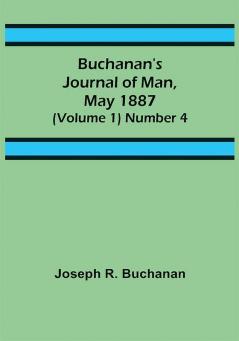 Buchanan's Journal of Man, May 1887
(Volume 1) Number 4

Joseph R. Buchanan